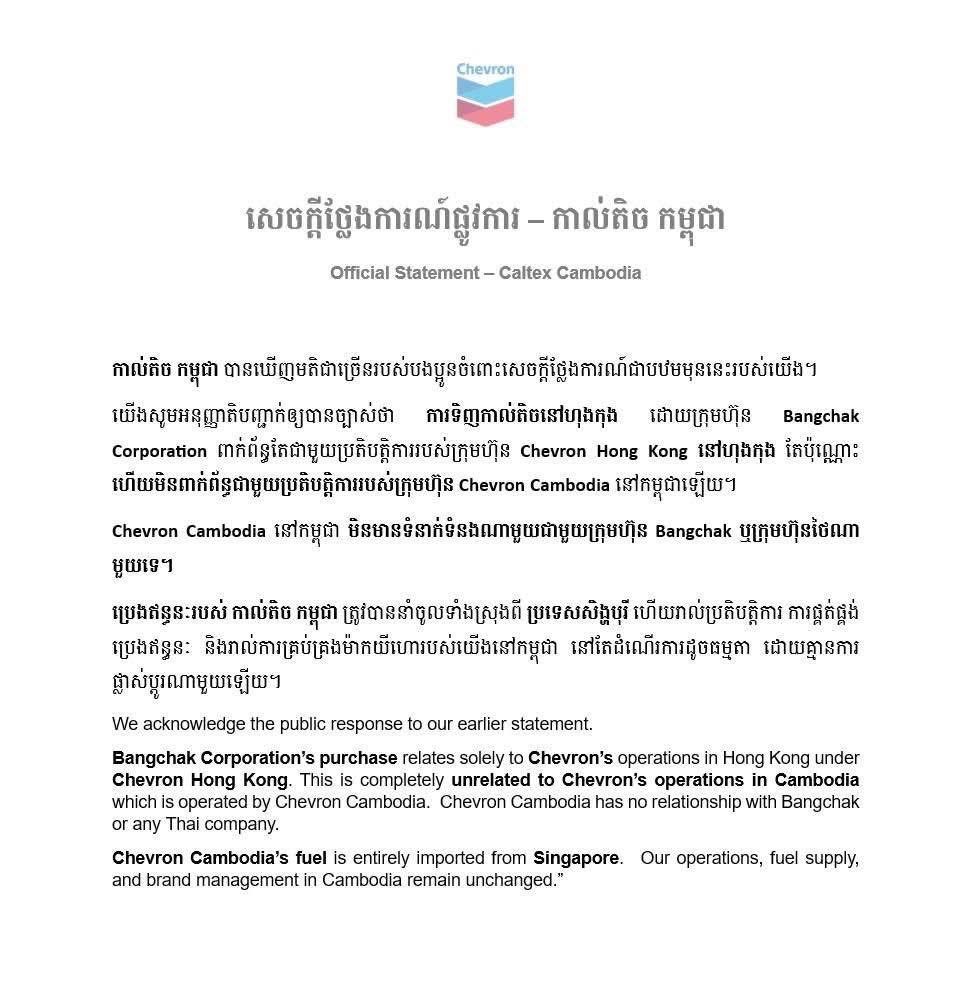 Chevron

សេចក្តីថ្លែងការណ៍ផ្លូវការ – កាល់តិច កម្ពុជា

Official Statement – Caltex Cambodia

កាល់តិច កម្ពុជា បានឃើញមតិជាច្រើនរបស់បងប្អូនចំពោះសេចក្តីថ្លែងការណ៍ជាបឋមមុននេះរបស់យើង។

យើងសូមអនុញ្ញាតិបញ្ជាក់ឲ្យបានច្បាស់ថា ការទិញកាល់តិចនៅហុងកុង ដោយក្រុមហ៊ុន Bangchak Corporation ពាក់ព័ន្ធតែជាមួយប្រតិបត្តិការរបស់ក្រុមហ៊ុន Chevron Hong Kong នៅហុងកុង តែប៉ុណ្ណោះ ហើយមិនពាក់ព័ន្ធជាមួយប្រតិបត្តិការរបស់ក្រុមហ៊ុន Chevron Cambodia នៅកម្ពុជាឡើយ។

Chevron Cambodia នៅកម្ពុជា មិនមានទំនាក់ទំនងណាមួយជាមួយក្រុមហ៊ុន Bangchak ឬក្រុមហ៊ុនថៃណាមួយទេ។

ប្រេងឥន្ធនៈរបស់ កាល់តិច កម្ពុជា ត្រូវបាននាំចូលទាំងស្រុងពី ប្រទេសសិង្ហបុរី ហើយរាល់ប្រតិបត្តិការ ការផ្គត់ផ្គង់ប្រេងឥន្ធនៈ និងរាល់ការគ្រប់គ្រងម៉ាកយីហោរបស់យើងនៅកម្ពុជា នៅតែដំណើរការដូចធម្មតា ដោយគ្មានការផ្លាស់ប្តូរណាមួយឡើយ។

We acknowledge the public response to our earlier statement.

Bangchak Corporation's purchase relates solely to Chevron's operations in Hong Kong under Chevron Hong Kong. This is completely unrelated to Chevron's operations in Cambodia which is operated by Chevron Cambodia. Chevron Cambodia has no relationship with Bangchak or any Thai company.

Chevron Cambodia's fuel is entirely imported from Singapore. Our operations, fuel supply, and brand management in Cambodia remain unchanged."